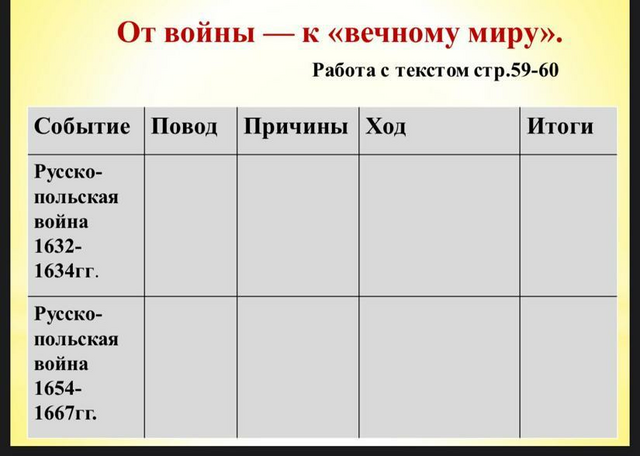 От войны — к «вечному миру».

Работа с текстом стр.59-60

| Событие | Повод | Причины | Ход | Итоги |
|---|---|---|---|---|
| Русско-польская война 1632-1634гг. | | | | |
| Русско-польская война 1654-1667гг. | | | | |